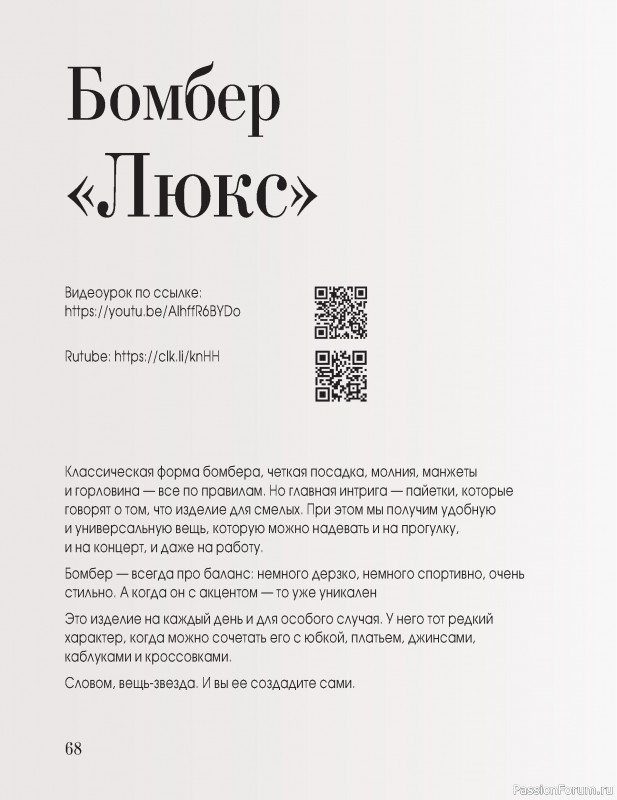 Бомбер
«Люкс»

Видеоурок по ссылке:
https://youtu.be/AlhffR6BYDo

Rutube: https://clk.li/knHH

Классическая форма бомбера, четкая посадка, молния, манжеты и горловина — все по правилам. Но главная интрига — пайетки, которые говорят о том, что изделие для смелых. При этом мы получим удобную и универсальную вещь, которую можно надевать и на прогулку, и на концерт, и даже на работу.

Бомбер — всегда про баланс: немного дерзко, немного спортивно, очень стильно. А когда он с акцентом — то уже уникален

Это изделие на каждый день и для особого случая. У него тот редкий характер, когда можно сочетать его с юбкой, платьем, джинсами, каблуками и кроссовками.

Словом, вещь-звезда. И вы ее создадите сами.

68

PassionForum.ru